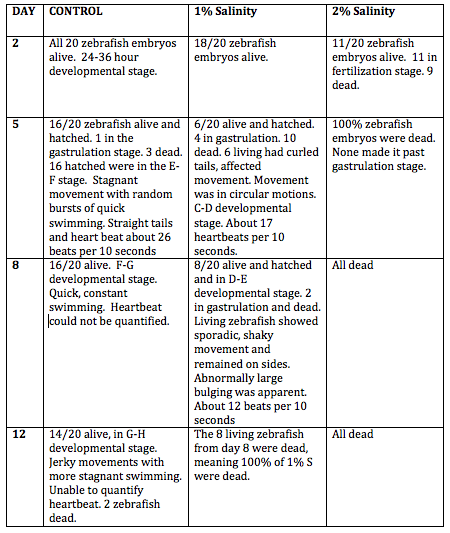 | DAY | CONTROL | 1% Salinity | 2% Salinity |
|---|---|---|---|
| 2 | All 20 zebrafish embryos alive. 24-36 hour developmental stage. | 18/20 zebrafish embryos alive. | 11/20 zebrafish embryos alive. 11 in fertilization stage. 9 dead. |
| 5 | 16/20 zebrafish alive and hatched. 1 in the gastrulation stage. 3 dead. 16 hatched were in the E-F stage. Stagnant movement with random bursts of quick swimming. Straight tails and heart beat about 26 beats per 10 seconds | 6/20 alive and hatched. 4 in gastrulation. 10 dead. 6 living had curled tails, affected movement. Movement was in circular motions. C-D developmental stage. About 17 heartbeats per 10 seconds. | 100% zebrafish embryos were dead. None made it past gastrulation stage. |
| 8 | 16/20 alive. F-G developmental stage. Quick, constant swimming. Heartbeat could not be quantified. | 8/20 alive and hatched and in D-E developmental stage. 2 in gastrulation and dead. Living zebrafish showed sporadic, shaky movement and remained on sides. Abnormally large bulging was apparent. About 12 beats per 10 seconds | All dead |
| 12 | 14/20 alive, in G-H developmental stage. Jerky movements with more stagnant swimming. Unable to quantify heartbeat. 2 zebrafish dead. | The 8 living zebrafish from day 8 were dead, meaning 100% of 1% S were dead. | All dead |